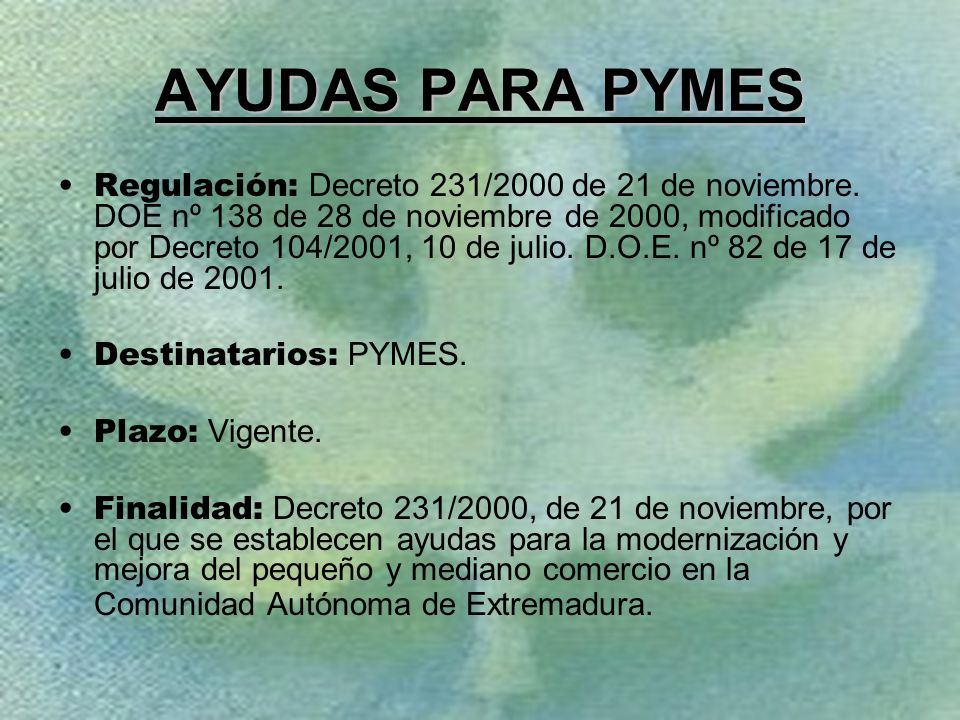 AYUDAS PARA PYMES

• Regulación: Decreto 231/2000 de 21 de noviembre. DOE nº 138 de 28 de noviembre de 2000, modificado por Decreto 104/2001, 10 de julio. D.O.E. nº 82 de 17 de julio de 2001.

• Destinatarios: PYMES.

• Plazo: Vigente.

• Finalidad: Decreto 231/2000, de 21 de noviembre, por el que se establecen ayudas para la modernización y mejora del pequeño y mediano comercio en la Comunidad Autónoma de Extremadura.